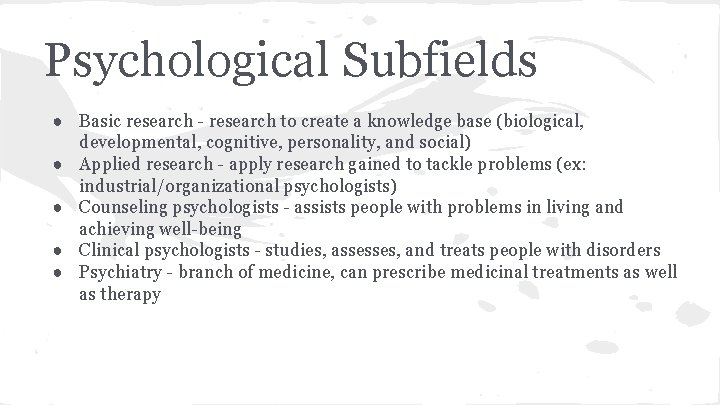 Psychological Subfields

• Basic research - research to create a knowledge base (biological, developmental, cognitive, personality, and social)
• Applied research - apply research gained to tackle problems (ex: industrial/organizational psychologists)
• Counseling psychologists - assists people with problems in living and achieving well-being
• Clinical psychologists - studies, assesses, and treats people with disorders
• Psychiatry - branch of medicine, can prescribe medicinal treatments as well as therapy